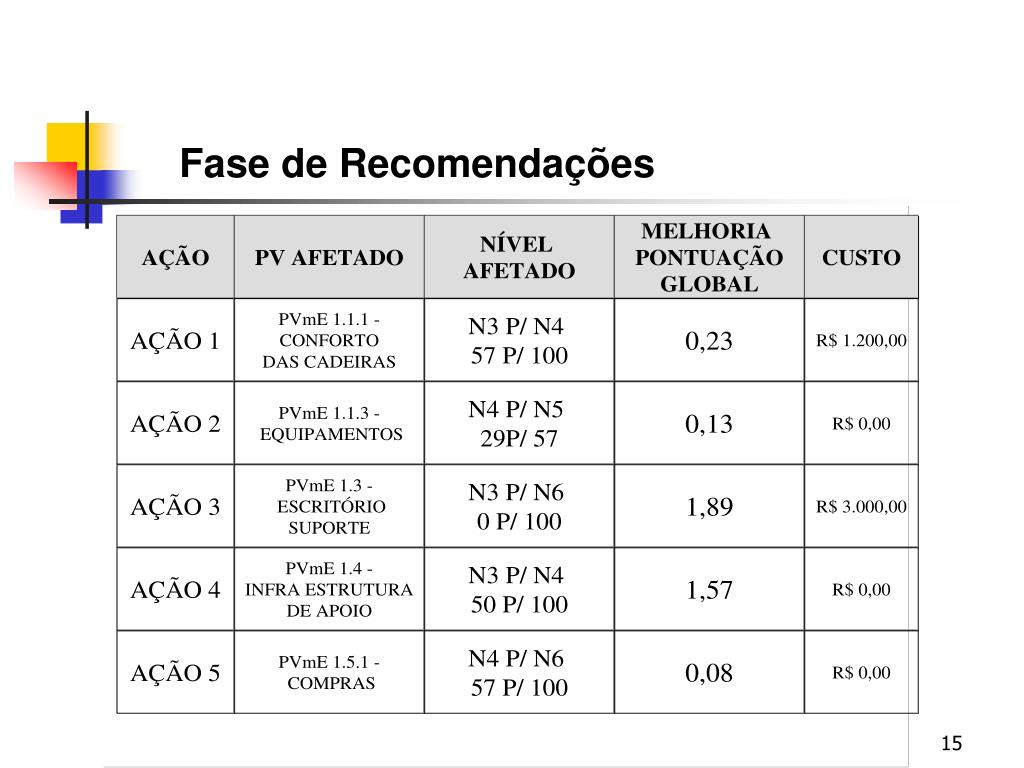 Fase de Recomendações

| AÇÃO | PV AFETADO | NÍVEL AFETADO | MELHORIA PONTUAÇÃO GLOBAL | CUSTO |
|---|---|---|---|---|
| AÇÃO 1 | PVmE 1.1.1 - CONFORTO DAS CADEIRAS | N3 P/ N4 57 P/ 100 | 0,23 | R$ 1.200,00 |
| AÇÃO 2 | PVmE 1.1.3 - EQUIPAMENTOS | N4 P/ N5 29P/ 57 | 0,13 | R$ 0,00 |
| AÇÃO 3 | PVmE 1.3 - ESCRITÓRIO SUPORTE | N3 P/ N6 0 P/ 100 | 1,89 | R$ 3.000,00 |
| AÇÃO 4 | PVmE 1.4 - INFRA ESTRUTURA DE APOIO | N3 P/ N4 50 P/ 100 | 1,57 | R$ 0,00 |
| AÇÃO 5 | PVmE 1.5.1 - COMPRAS | N4 P/ N6 57 P/ 100 | 0,08 | R$ 0,00 |

15